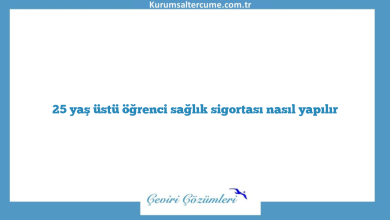 Kurumsaltercume.com.tr

25 yaş üstü öğrenci sağlık sigortası nasıl yapılır

Çeviri Çözümleri